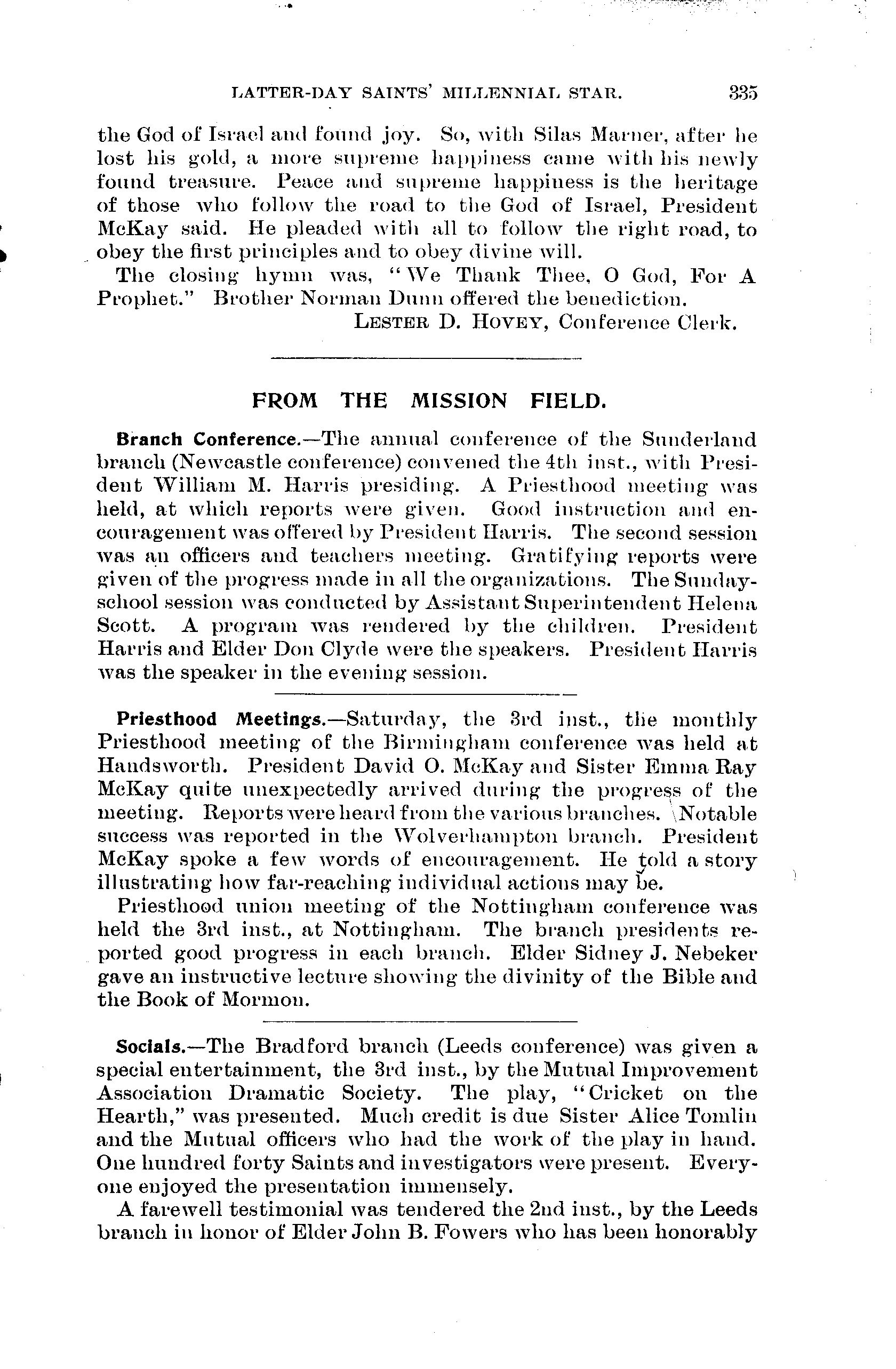 LATTER-DAY SAINTS' MILLENNIAL STAR. 335

the God of Israel and found joy. So, with Silas Marner, after he lost his gold, a more supreme happiness came with his newly found treasure. Peace and supreme happiness is the heritage of those who follow the road to the God of Israel, President McKay said. He pleaded with all to follow the right road, to obey the first principles and to obey divine will.

The closing hymn was, "We Thank Thee, O God, For A Prophet." Brother Norman Dunn offered the benediction.

LESTER D. HOVEY, Conference Clerk.

FROM THE MISSION FIELD.

Branch Conference.—The annual conference of the Sunderland branch (Newcastle conference) convened the 4th inst., with President William M. Harris presiding. A Priesthood meeting was held, at which reports were given. Good instruction and encouragement was offered by President Harris. The second session was an officers and teachers meeting. Gratifying reports were given of the progress made in all the organizations. The Sunday-school session was conducted by Assistant Superintendent Helena Scott. A program was rendered by the children. President Harris and Elder Don Clyde were the speakers. President Harris was the speaker in the evening session.

Priesthood Meetings.—Saturday, the 3rd inst., the monthly Priesthood meeting of the Birmingham conference was held at Handsworth. President David O. McKay and Sister Emma Ray McKay quite unexpectedly arrived during the progress of the meeting. Reports were heard from the various branches. Notable success was reported in the Wolverhampton branch. President McKay spoke a few words of encouragement. He told a story illustrating how far-reaching individual actions may be.

Priesthood union meeting of the Nottingham conference was held the 3rd inst., at Nottingham. The branch presidents reported good progress in each branch. Elder Sidney J. Nebeker gave an instructive lecture showing the divinity of the Bible and the Book of Mormon.

Socials.—The Bradford branch (Leeds conference) was given a special entertainment, the 3rd inst., by the Mutual Improvement Association Dramatic Society. The play, "Cricket on the Hearth," was presented. Much credit is due Sister Alice Tomlin and the Mutual officers who had the work of the play in hand. One hundred forty Saints and investigators were present. Everyone enjoyed the presentation immensely.

A farewell testimonial was tendered the 2nd inst., by the Leeds branch in honor of Elder John B. Fowers who has been honorably